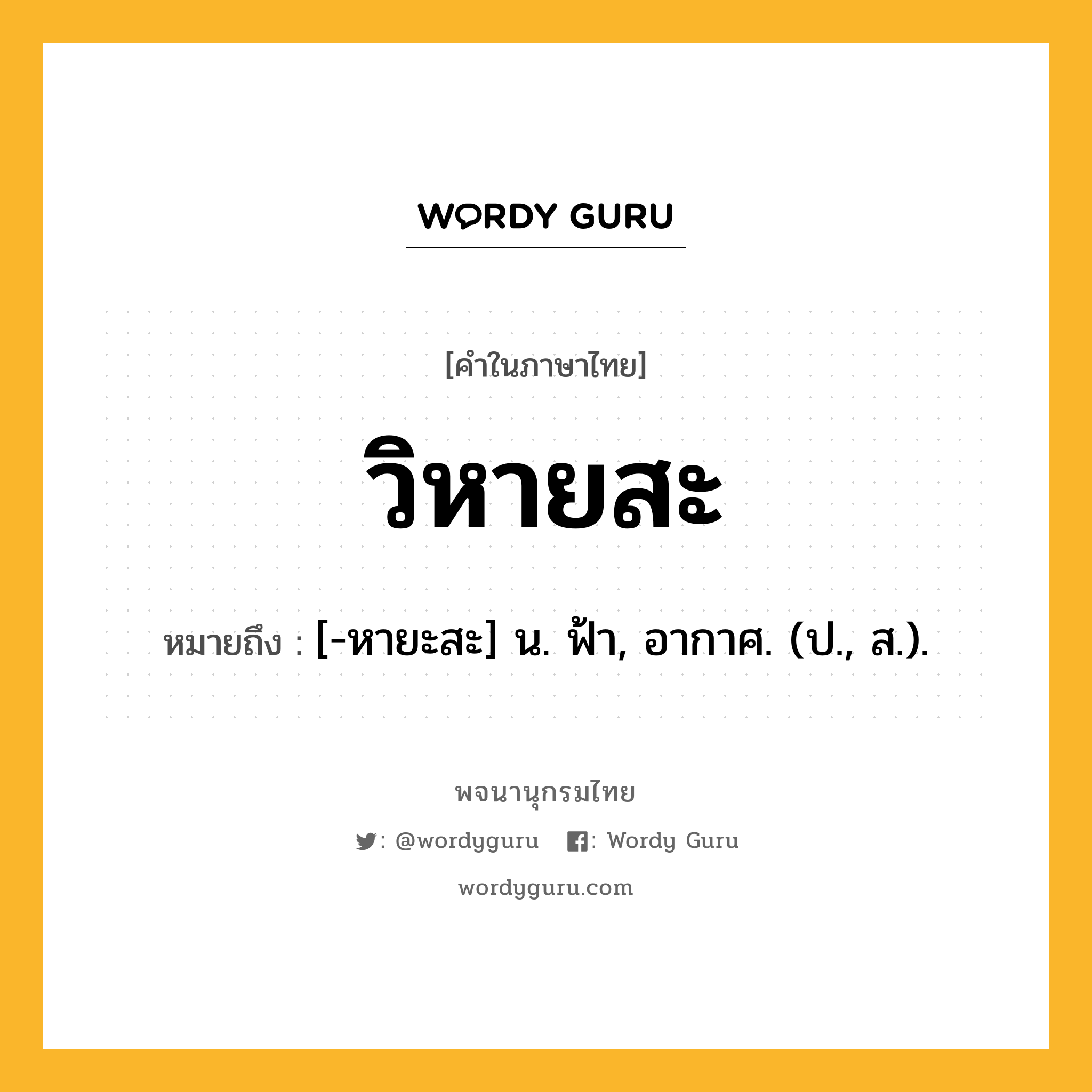 WORDY GURU

[คำในภาษาไทย]

วิหายสะ

หมายถึง : [-หายะสะ] น. ฟ้า, อากาศ. (ป., ส.).

พจนานุกรมไทย

: @wordyguru : Wordy Guru

wordyguru.com